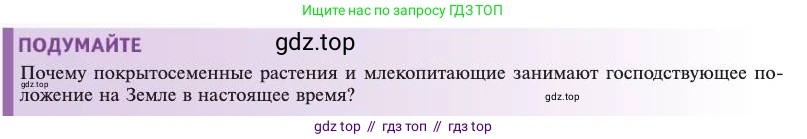 Ищите нас по запросу ГДЗ ТОП

ПОДУМАЙТЕ gdz.top

Почему покрытосеменные растения и млекопитающие занимают господствующее положение на Земле в настоящее время?

gdz.top

gdz.top

gdz top // гдз топ // гдз top